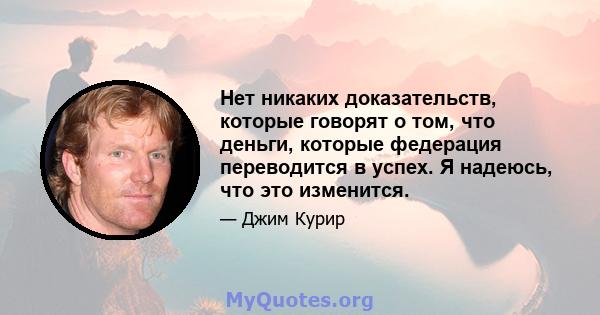 Нет никаких доказательств, которые говорят о том, что деньги, которые федерация переводится в успех. Я надеюсь, что это изменится.

— Джим Курир

MyQuotes.org